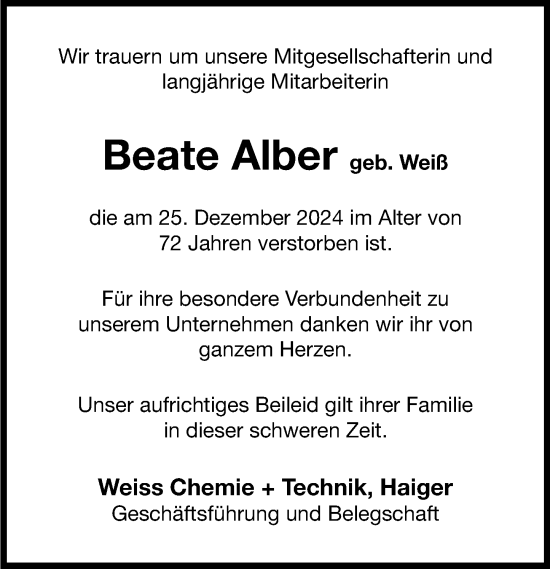 Wir trauern um unsere Mitgesellschafterin und langjährige Mitarbeiterin

Beate Alber geb. Weiß

die am 25. Dezember 2024 im Alter von 72 Jahren verstorben ist.

Für ihre besondere Verbundenheit zu unserem Unternehmen danken wir ihr von ganzem Herzen.

Unser aufrichtiges Beileid gilt ihrer Familie in dieser schweren Zeit.

Weiss Chemie + Technik, Haiger
Geschäftsführung und Belegschaft